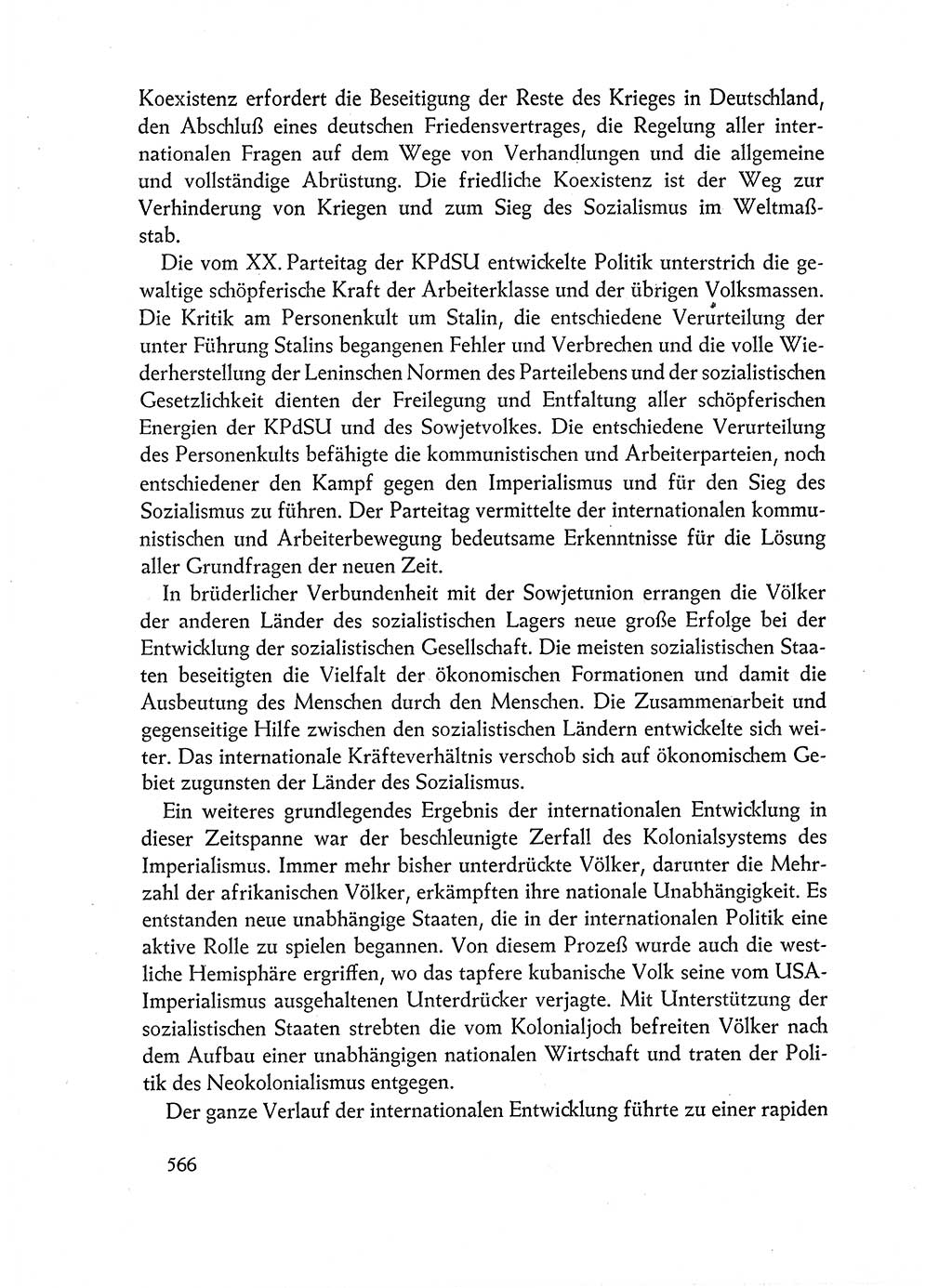 Koexistenz erfordert die Beseitigung der Reste des Krieges in Deutschland, den Abschluß eines deutschen Friedensvertrages, die Regelung aller internationalen Fragen auf dem Wege von Verhandlungen und die allgemeine und vollständige Abrüstung. Die friedliche Koexistenz ist der Weg zur Verhinderung von Kriegen und zum Sieg des Sozialismus im Weltmaßstab.

Die vom XX. Parteitag der KPdSU entwickelte Politik unterstrich die gewaltige schöpferische Kraft der Arbeiterklasse und der übrigen Volksmassen. Die Kritik am Personenkult um Stalin, die entschiedene Verurteilung der unter Führung Stalins begangenen Fehler und Verbrechen und die volle Wiederherstellung der Leninschen Normen des Parteilebens und der sozialistischen Gesetzlichkeit dienten der Freilegung und Entfaltung aller schöpferischen Energien der KPdSU und des Sowjetvolkes. Die entschiedene Verurteilung des Personenkults befähigte die kommunistischen und Arbeiterparteien, noch entschiedener den Kampf gegen den Imperialismus und für den Sieg des Sozialismus zu führen. Der Parteitag vermittelte der internationalen kommunistischen und Arbeiterbewegung bedeutsame Erkenntnisse für die Lösung aller Grundfragen der neuen Zeit.

In brüderlicher Verbundenheit mit der Sowjetunion errangen die Völker der anderen Länder des sozialistischen Lagers neue große Erfolge bei der Entwicklung der sozialistischen Gesellschaft. Die meisten sozialistischen Staaten beseitigten die Vielfalt der ökonomischen Formationen und damit die Ausbeutung des Menschen durch den Menschen. Die Zusammenarbeit und gegenseitige Hilfe zwischen den sozialistischen Ländern entwickelte sich weiter. Das internationale Kräfteverhältnis verschob sich auf ökonomischem Gebiet zugunsten der Länder des Sozialismus.

Ein weiteres grundlegendes Ergebnis der internationalen Entwicklung in dieser Zeitspanne war der beschleunigte Zerfall des Kolonialsystems des Imperialismus. Immer mehr bisher unterdrückte Völker, darunter die Mehrzahl der afrikanischen Völker, erkämpften ihre nationale Unabhängigkeit. Es entstanden neue unabhängige Staaten, die in der internationalen Politik eine aktive Rolle zu spielen begannen. Von diesem Prozeß wurde auch die westliche Hemisphäre ergriffen, wo das tapfere kubanische Volk seine vom USA-Imperialismus ausgehaltenen Unterdrücker verjagte. Mit Unterstützung der sozialistischen Staaten strebten die vom Kolonialjoch befreiten Völker nach dem Aufbau einer unabhängigen nationalen Wirtschaft und traten der Politik des Neokolonialismus entgegen.

Der ganze Verlauf der internationalen Entwicklung führte zu einer rapiden

566